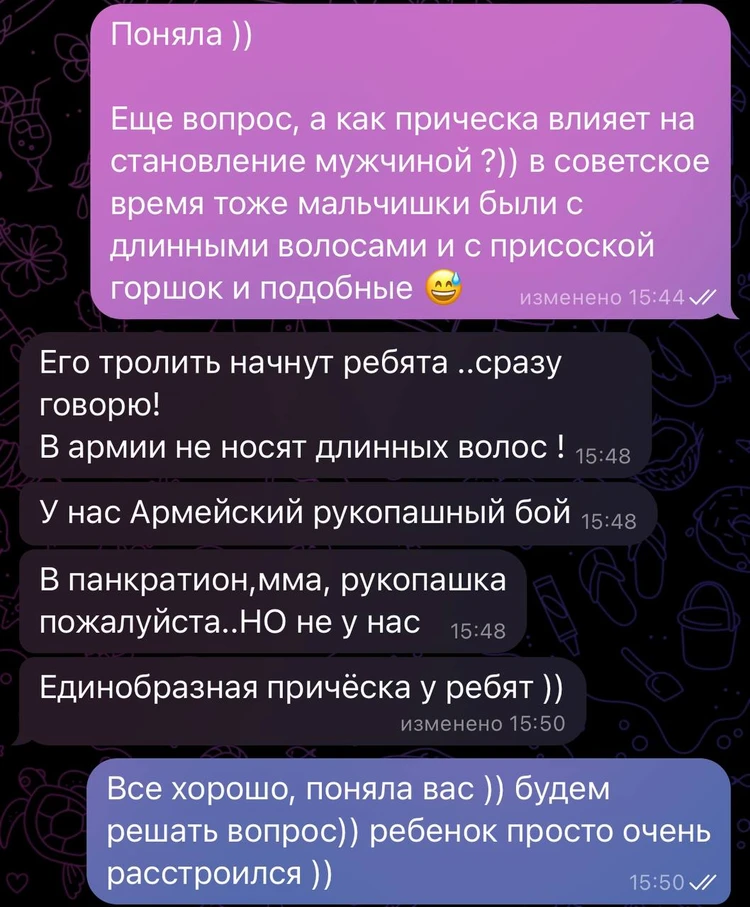 Поняла ))

Еще вопрос, а как прическа влияет на становление мужчиной ?)) в советское время тоже мальчишки были с длинными волосами и с присоской горшок и подобные 😅 изменено 15:44

Его тролить начнут ребята ..сразу говорю!
В армии не носят длинных волос ! 15:48

У нас Армейский рукопашный бой 15:48

В панкратион,мма, рукопашка пожалуйста..НО не у нас 15:48

Единобразная причёска у ребят )) изменено 15:50

Все хорошо, поняла вас )) будем решать вопрос)) ребенок просто очень расстроился )) 15:50